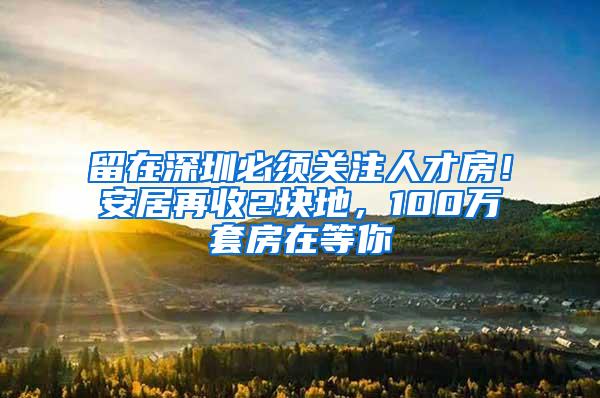 留在深圳必须关注人才房！安居再收2块地，100万套房在等你